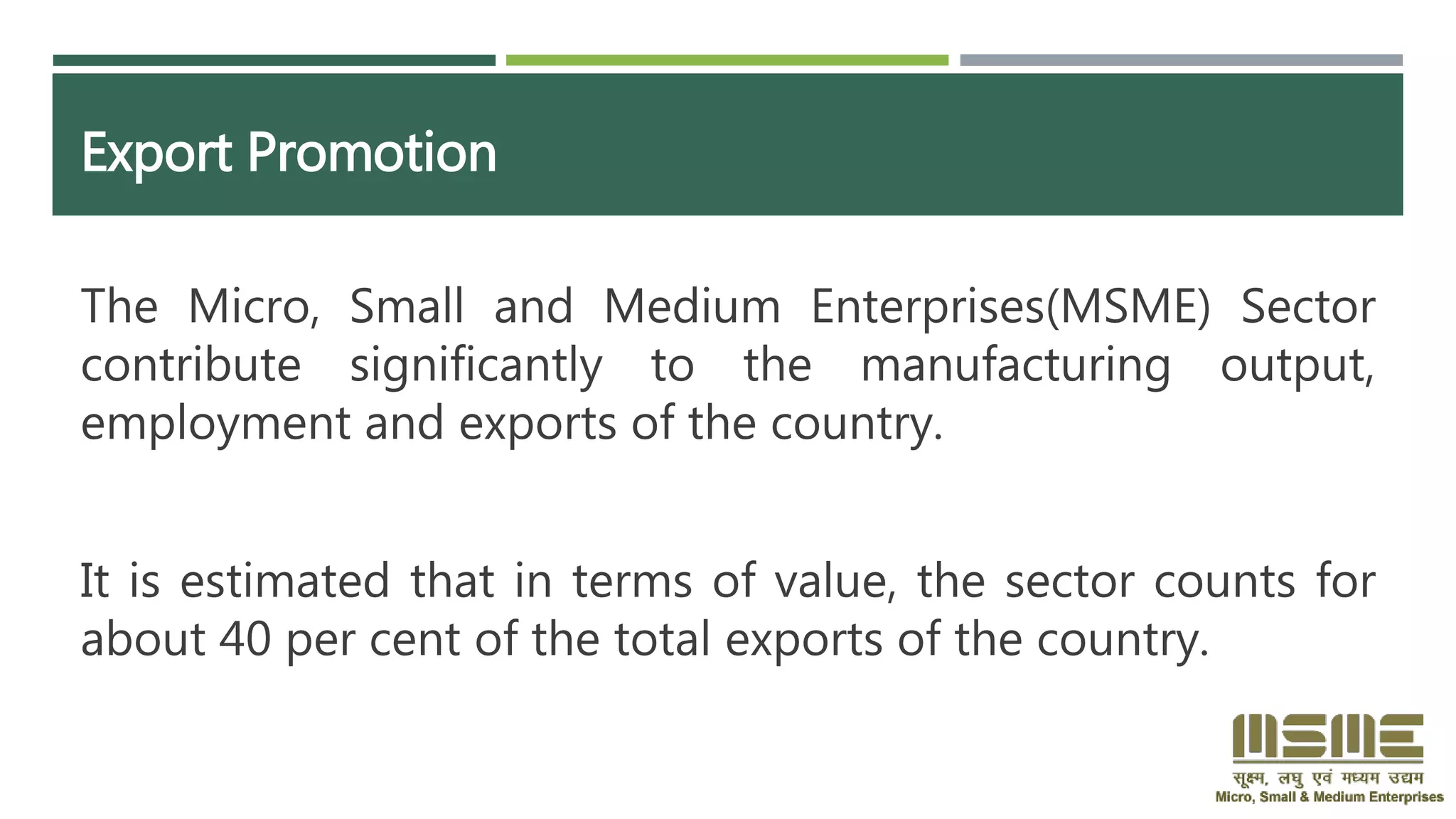 Export Promotion

The Micro, Small and Medium Enterprises(MSME) Sector contribute significantly to the manufacturing output, employment and exports of the country.

It is estimated that in terms of value, the sector counts for about 40 per cent of the total exports of the country.

MSME
सूक्ष्म, लघु एवं मध्यम उद्यम
Micro, Small & Medium Enterprises